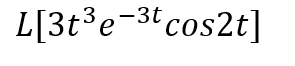 $L[3t^3e^{-3t}cos2t]$